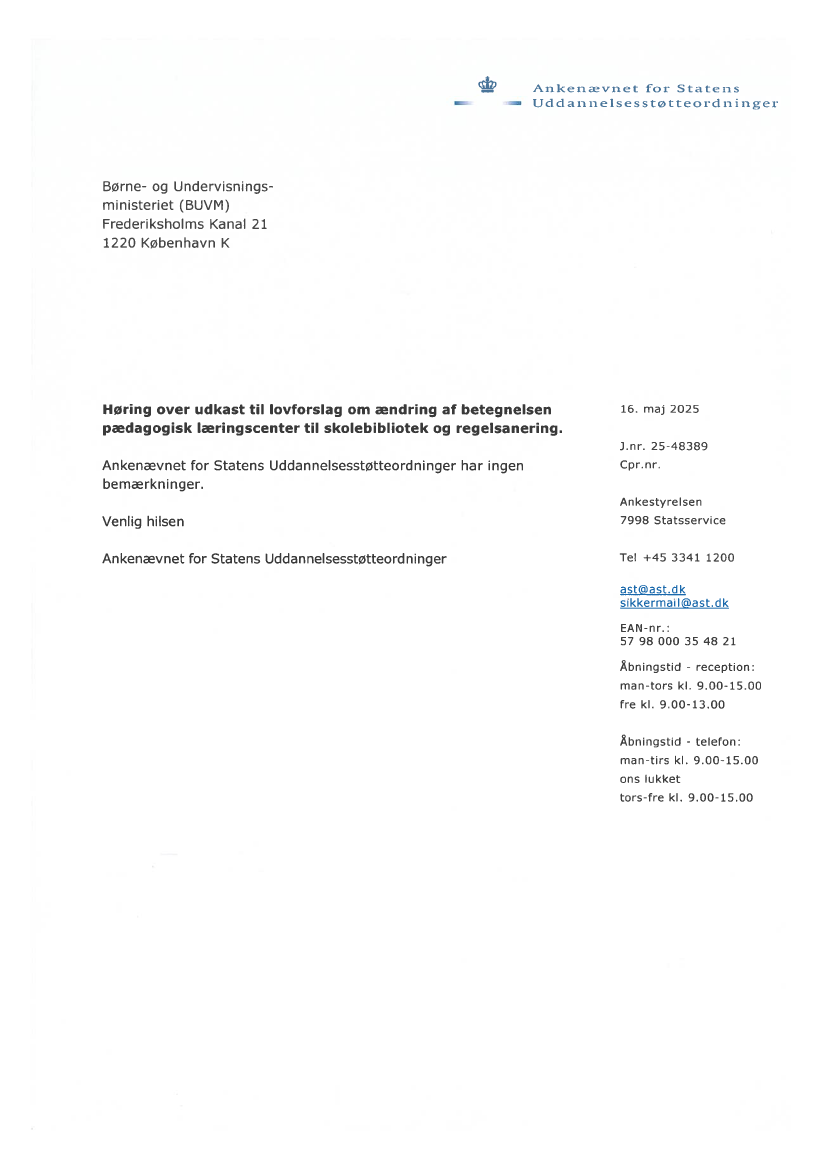 Ankenævnet for Statens Uddannelsesstøtteordninger

Børne- og Undervisningsministeriet (BUVM)
Frederiksholms Kanal 21
1220 København K

**Høring over udkast til lovforslag om ændring af betegnelsen pædagogisk læringscenter til skolebibliotek og regelsanering.**

Ankenævnet for Statens Uddannelsesstøtteordninger har ingen bemærkninger.

Venlig hilsen

Ankenævnet for Statens Uddannelsesstøtteordninger

16. maj 2025

J.nr. 25-48389
Cpr.nr.

Ankestyrelsen
7998 Statsservice

Tel +45 3341 1200

ast@ast.dk
sikkermail@ast.dk

EAN-nr.:
57 98 000 35 48 21

Åbningstid - reception:
man-tors kl. 9.00-15.00
fre kl. 9.00-13.00

Åbningstid - telefon:
man-tirs kl. 9.00-15.00
ons lukket
tors-fre kl. 9.00-15.00